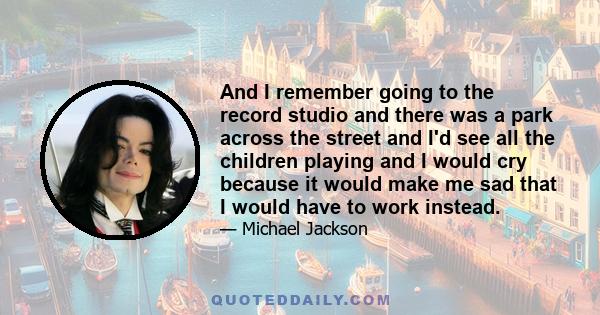 And I remember going to the record studio and there was a park across the street and I'd see all the children playing and I would cry because it would make me sad that I would have to work instead.

— Michael Jackson

QUOTEDDAILY.COM